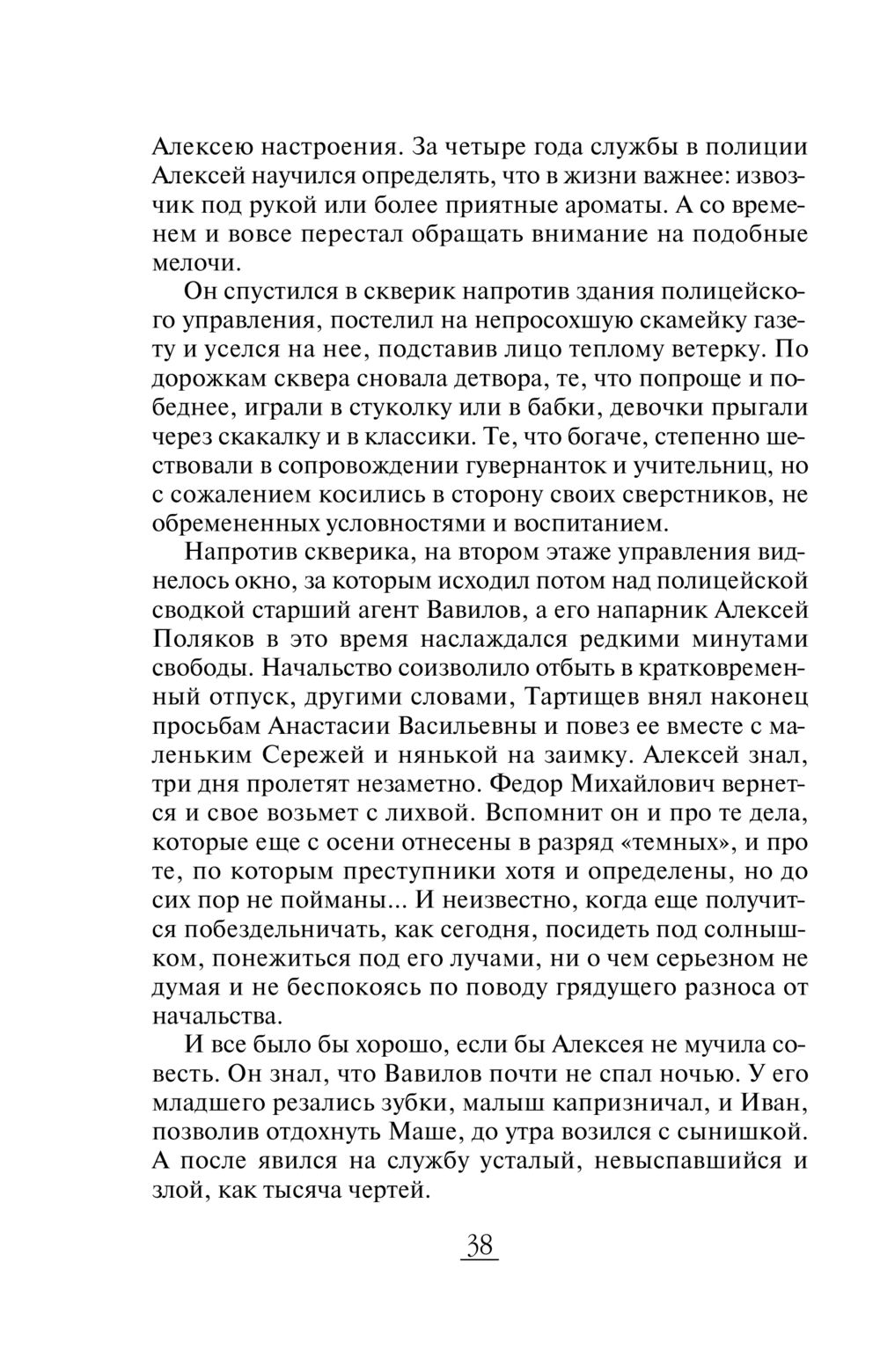 Алексею настроения. За четыре года службы в полиции Алексей научился определять, что в жизни важнее: извозчик под рукой или более приятные ароматы. А со временем и вовсе перестал обращать внимание на подобные мелочи.

Он спустился в скверик напротив здания полицейского управления, постелил на непросохшую скамейку газету и уселся на нее, подставив лицо теплому ветерку. По дорожкам сквера сновала детвора, те, что попроще и победнее, играли в стуколку или в бабки, девочки прыгали через скакалку и в классики. Те, что богаче, степенно шествовали в сопровождении гувернанток и учительниц, но с сожалением косились в сторону своих сверстников, не обремененных условностями и воспитанием.

Напротив скверика, на втором этаже управления виднелось окно, за которым исходил потом над полицейской сводкой старший агент Вавилов, а его напарник Алексей Поляков в это время наслаждался редкими минутами свободы. Начальство соизволило отбыть в кратковременный отпуск, другими словами, Тартищев внял наконец просьбам Анастасии Васильевны и повез ее вместе с маленьким Сережей и нянькой на заимку. Алексей знал, три дня пролетят незаметно. Федор Михайлович вернется и свое возьмет с лихвой. Вспомнит он и про те дела, которые еще с осени отнесены в разряд «темных», и про те, по которым преступники хотя и определены, но до сих пор не пойманы... И неизвестно, когда еще получится побездельничать, как сегодня, посидеть под солнышком, понежиться под его лучами, ни о чем серьезном не думая и не беспокоясь по поводу грядущего разноса от начальства.

И все было бы хорошо, если бы Алексея не мучила совесть. Он знал, что Вавилов почти не спал ночью. У его младшего резались зубки, малыш капризничал, и Иван, позволив отдохнуть Маше, до утра возился с сынишкой. А после явился на службу усталый, невыспавшийся и злой, как тысяча чертей.

38